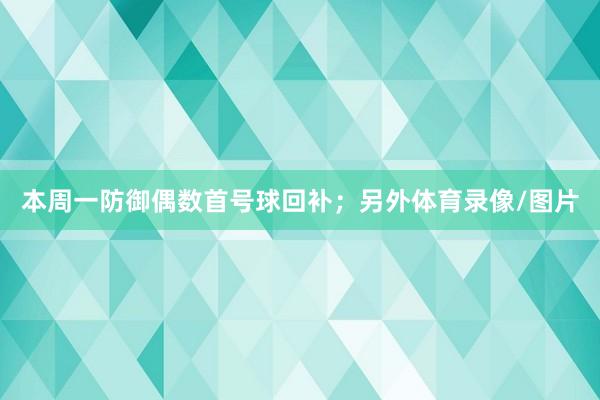 本周一防御偶数首号球回补；另外体育录像/图片